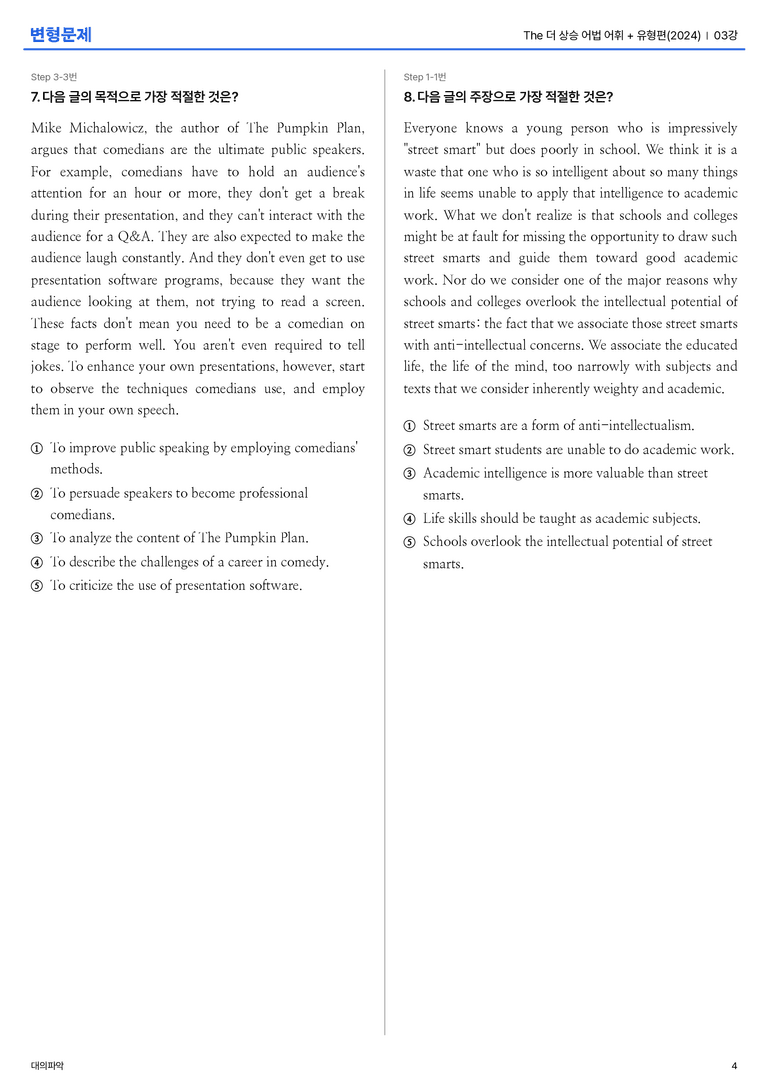 변형문제

The 더 상승 어법 어휘 + 유형편(2024) | 03강

Step 3-3번

7. 다음 글의 목적으로 가장 적절한 것은?

Mike Michalowicz, the author of The Pumpkin Plan, argues that comedians are the ultimate public speakers. For example, comedians have to hold an audience's attention for an hour or more, they don't get a break during their presentation, and they can't interact with the audience for a Q&A. They are also expected to make the audience laugh constantly. And they don't even get to use presentation software programs, because they want the audience looking at them, not trying to read a screen. These facts don't mean you need to be a comedian on stage to perform well. You aren't even required to tell jokes. To enhance your own presentations, however, start to observe the techniques comedians use, and employ them in your own speech.

① To improve public speaking by employing comedians' methods.
② To persuade speakers to become professional comedians.
③ To analyze the content of The Pumpkin Plan.
④ To describe the challenges of a career in comedy.
⑤ To criticize the use of presentation software.

Step 1-1번

8. 다음 글의 주장으로 가장 적절한 것은?

Everyone knows a young person who is impressively "street smart" but does poorly in school. We think it is a waste that one who is so intelligent about so many things in life seems unable to apply that intelligence to academic work. What we don't realize is that schools and colleges might be at fault for missing the opportunity to draw such street smarts and guide them toward good academic work. Nor do we consider one of the major reasons why schools and colleges overlook the intellectual potential of street smarts: the fact that we associate those street smarts with anti-intellectual concerns. We associate the educated life, the life of the mind, too narrowly with subjects and texts that we consider inherently weighty and academic.

① Street smarts are a form of anti-intellectualism.
② Street smart students are unable to do academic work.
③ Academic intelligence is more valuable than street smarts.
④ Life skills should be taught as academic subjects.
⑤ Schools overlook the intellectual potential of street smarts.

대의파악

4